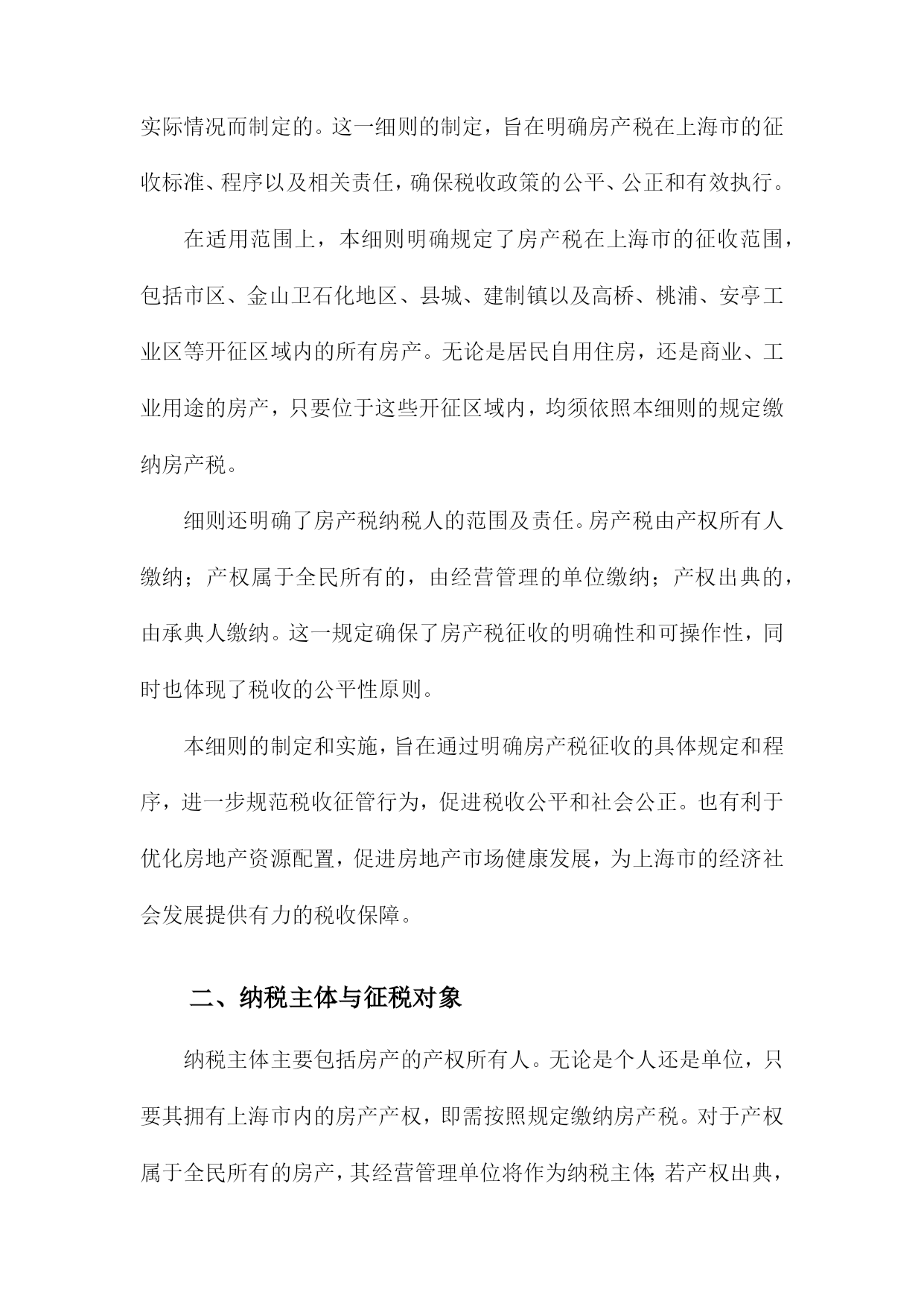 实际情况而制定的。这一细则的制定，旨在明确房产税在上海市的征收标准、程序以及相关责任，确保税收政策的公平、公正和有效执行。

在适用范围上，本细则明确规定了房产税在上海市的征收范围，包括市区、金山卫石化地区、县城、建制镇以及高桥、桃浦、安亭工业区等开征区域内的所有房产。无论是居民自用住房，还是商业、工业用途的房产，只要位于这些开征区域内，均须依照本细则的规定缴纳房产税。

细则还明确了房产税纳税人的范围及责任。房产税由产权所有人缴纳；产权属于全民所有的，由经营管理的单位缴纳；产权出典的，由承典人缴纳。这一规定确保了房产税征收的明确性和可操作性，同时也体现了税收的公平性原则。

本细则的制定和实施，旨在通过明确房产税征收的具体规定和程序，进一步规范税收征管行为，促进税收公平和社会公正。也有利于优化房地产资源配置，促进房地产市场健康发展，为上海市的经济社会发展提供有力的税收保障。

二、纳税主体与征税对象

纳税主体主要包括房产的产权所有人。无论是个人还是单位，只要其拥有上海市内的房产产权，即需按照规定缴纳房产税。对于产权属于全民所有的房产，其经营管理单位将作为纳税主体；若产权出典，